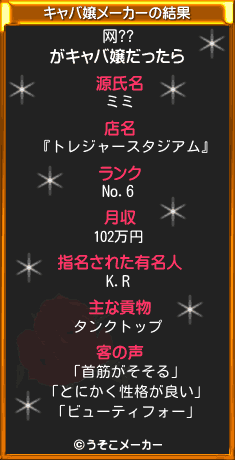 キャバ嬢メーカーの結果

网??
がキャバ嬢だったら

源氏名
ミミ

店名
『トレジャースタジアム』

ランク
No.6

月収
102万円

指名された有名人
K.R

主な貢物
タンクトップ

客の声
「首筋がそそる」
「とにかく性格が良い」
「ビューティフォー」

©うそこメーカー